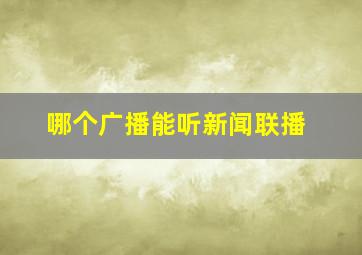 哪个广播能听新闻联播